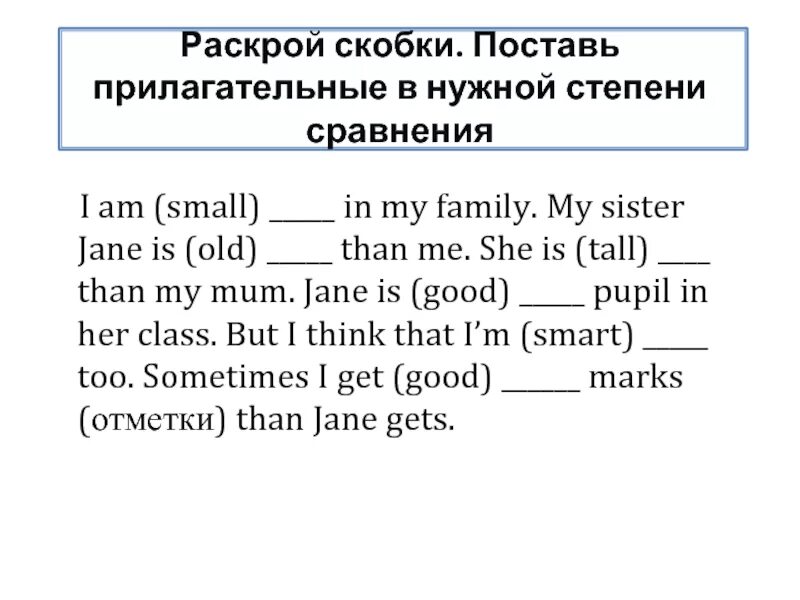 Раскрой скобки. Поставь прилагательные в нужной степени сравнения

I am (small) _____ in my family. My sister Jane is (old) _____ than me. She is (tall) ____ than my mum. Jane is (good) _____ pupil in her class. But I think that I'm (smart) _____ too. Sometimes I get (good) ______ marks (отметки) than Jane gets.